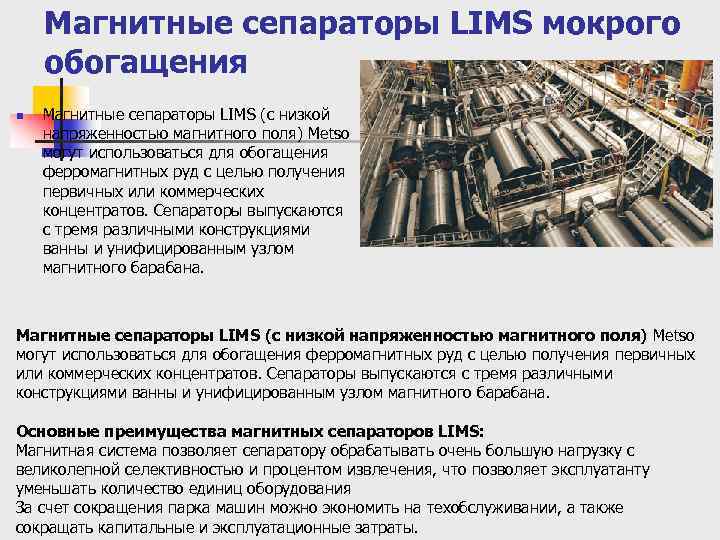 Магнитные сепараторы LIMS мокрого обогащения

Магнитные сепараторы LIMS (с низкой напряженностью магнитного поля) Metso могут использоваться для обогащения ферромагнитных руд с целью получения первичных или коммерческих концентратов. Сепараторы выпускаются с тремя различными конструкциями ванны и унифицированным узлом магнитного барабана.

Магнитные сепараторы LIMS (с низкой напряженностью магнитного поля) Metso могут использоваться для обогащения ферромагнитных руд с целью получения первичных или коммерческих концентратов. Сепараторы выпускаются с тремя различными конструкциями ванны и унифицированным узлом магнитного барабана.

Основные преимущества магнитных сепараторов LIMS:
Магнитная система позволяет сепаратору обрабатывать очень большую нагрузку с великолепной селективностью и процентом извлечения, что позволяет эксплуатанту уменьшать количество единиц оборудования
За счет сокращения парка машин можно экономить на техобслуживании, а также сокращать капитальные и эксплуатационные затраты.